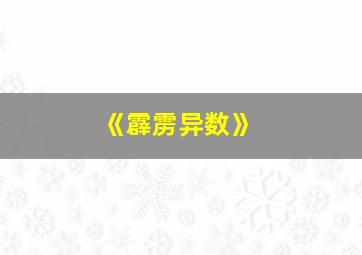 《霹雳异数》